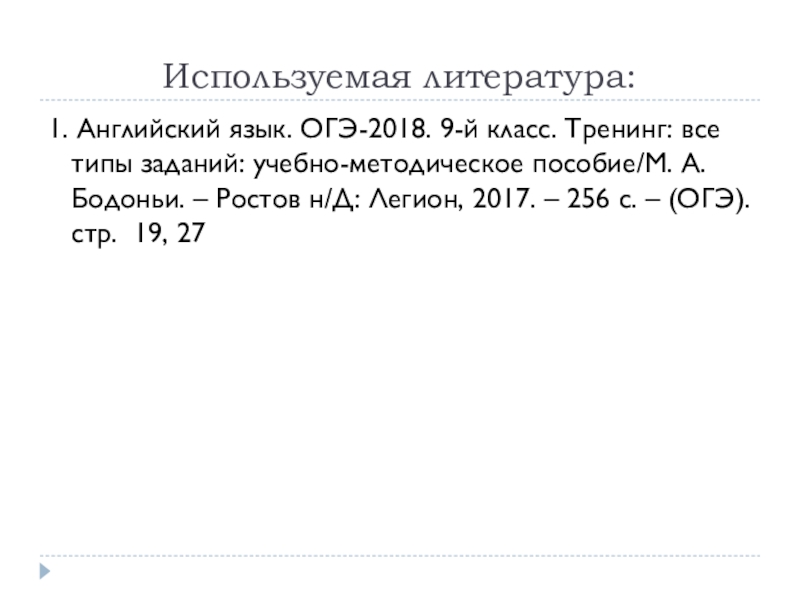 Используемая литература:

1. Английский язык. ОГЭ-2018. 9-й класс. Тренинг: все типы заданий: учебно-методическое пособие/М. А. Бодоньи. – Ростов н/Д: Легион, 2017. – 256 с. – (ОГЭ). стр. 19, 27